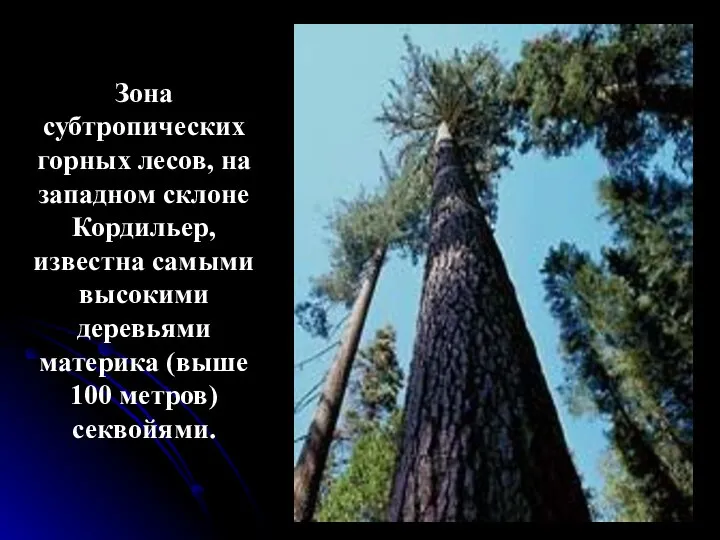 Зона субтропических горных лесов, на западном склоне Кордильер, известна самыми высокими деревьями материка (выше 100 метров) секвойями.